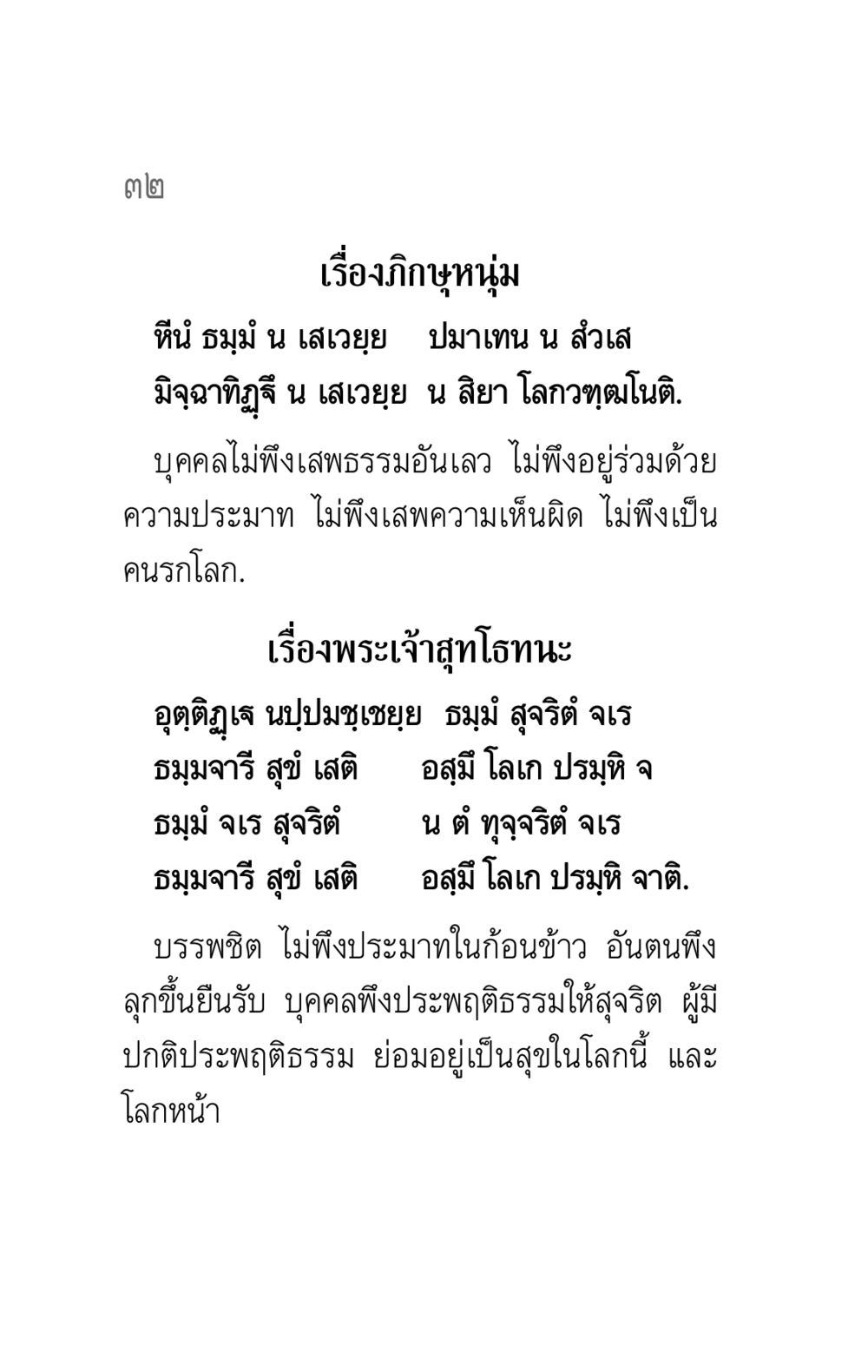 ๓๒

เรื่องภิกษุหนุ่ม

หีนํ ธมฺมํ น เสเวยฺย ปมาเทน น สํวเส
มิจฺฉาทิฏฺฐึ น เสเวยฺย น สิยา โลกวฑฺฒโนติ.

บุคคลไม่พึงเสพธรรมอันเลว ไม่พึงอยู่ร่วมด้วยความประมาท ไม่พึงเสพความเห็นผิด ไม่พึงเป็นคนรกโลก.

เรื่องพระเจ้าสุทโธทนะ

อุตฺติฏฺเฐ นปฺปมชฺเชยฺย ธมฺมํ สุจริตํ จเร
ธมฺมจารี สุขํ เสติ อสฺมึ โลเก ปรมฺหิ จ
ธมฺมํ จเร สุจริตํ น ตํ ทุจฺจริตํ จเร
ธมฺมจารี สุขํ เสติ อสฺมึ โลเก ปรมฺหิ จาติ.

บรรพชิต ไม่พึงประมาทในก้อนข้าว อันตนพึงลุกขึ้นยืนรับ บุคคลพึงประพฤติธรรมให้สุจริต ผู้มีปกติประพฤติธรรม ย่อมอยู่เป็นสุขในโลกนี้ และโลกหน้า